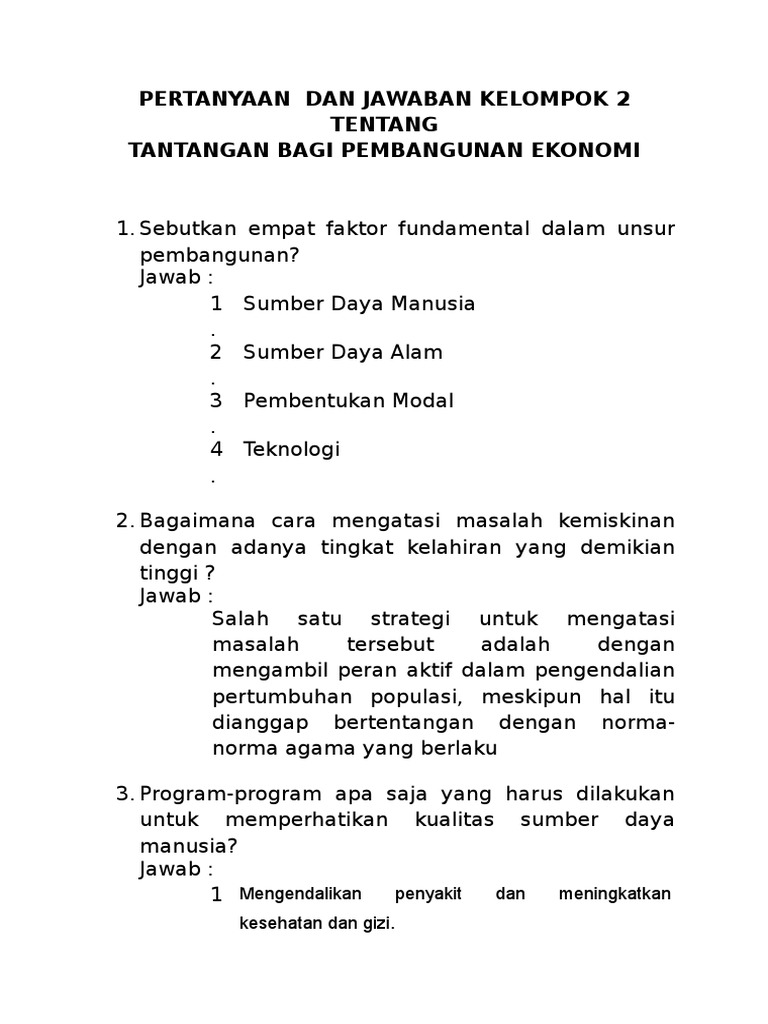 PERTANYAAN DAN JAWABAN KELOMPOK 2
TENTANG
TANTANGAN BAGI PEMBANGUNAN EKONOMI

1. Sebutkan empat faktor fundamental dalam unsur pembangunan?
Jawab :
1. Sumber Daya Manusia
2. Sumber Daya Alam
3. Pembentukan Modal
4. Teknologi

2. Bagaimana cara mengatasi masalah kemiskinan dengan adanya tingkat kelahiran yang demikian tinggi ?
Jawab :
Salah satu strategi untuk mengatasi masalah tersebut adalah dengan mengambil peran aktif dalam pengendalian pertumbuhan populasi, meskipun hal itu dianggap bertentangan dengan norma-norma agama yang berlaku

3. Program-program apa saja yang harus dilakukan untuk memperhatikan kualitas sumber daya manusia?
Jawab :
1 Mengendalikan penyakit dan meningkatkan kesehatan dan gizi.